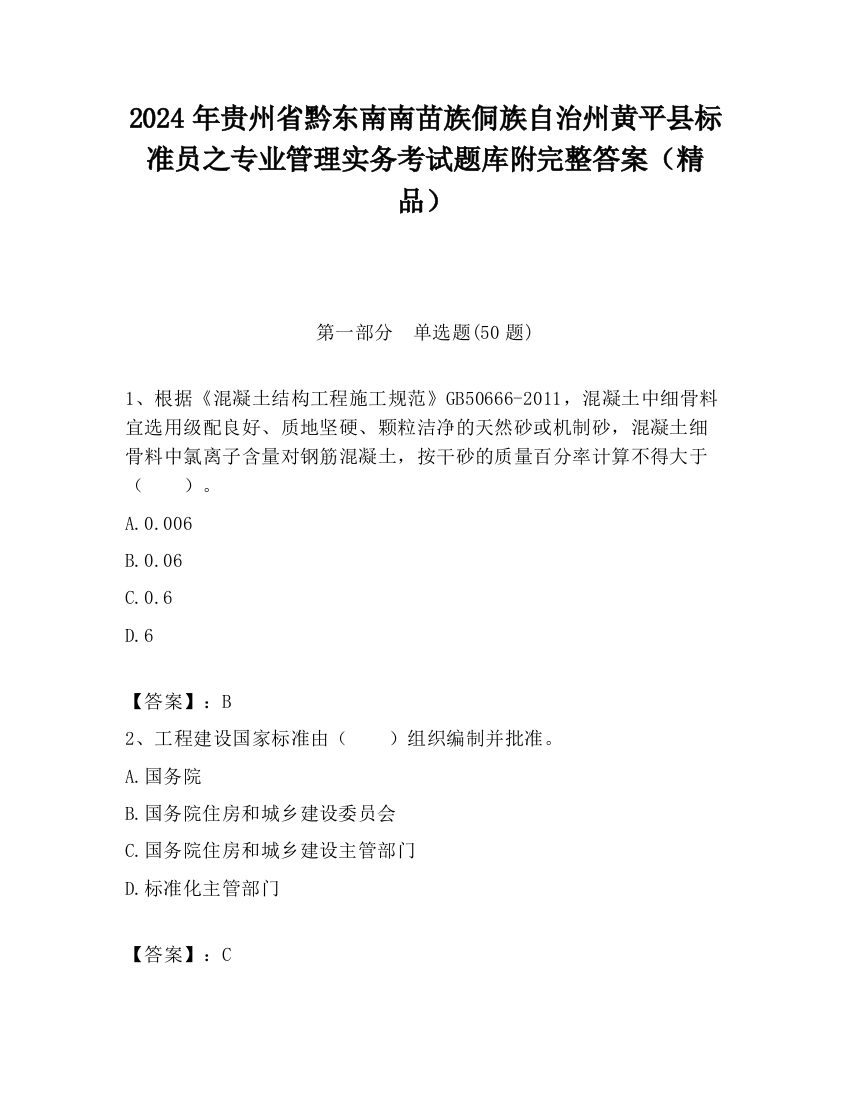 2024 年贵州省黔东南南苗族侗族自治州黄平县标准员之专业管理实务考试题库附完整答案（精品）

第一部分　单选题(50 题)

1、根据《混凝土结构工程施工规范》GB50666-2011，混凝土中细骨料宜选用级配良好、质地坚硬、颗粒洁净的天然砂或机制砂，混凝土细骨料中氯离子含量对钢筋混凝土，按干砂的质量百分率计算不得大于（　　）。

A.0.006

B.0.06

C.0.6

D.6

【答案】：B

2、工程建设国家标准由（　　）组织编制并批准。

A.国务院

B.国务院住房和城乡建设委员会

C.国务院住房和城乡建设主管部门

D.标准化主管部门

【答案】：C